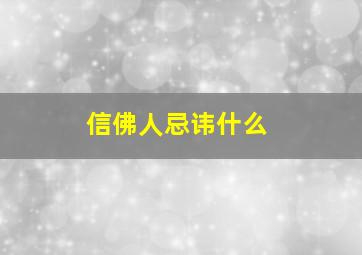 信佛人忌讳什么